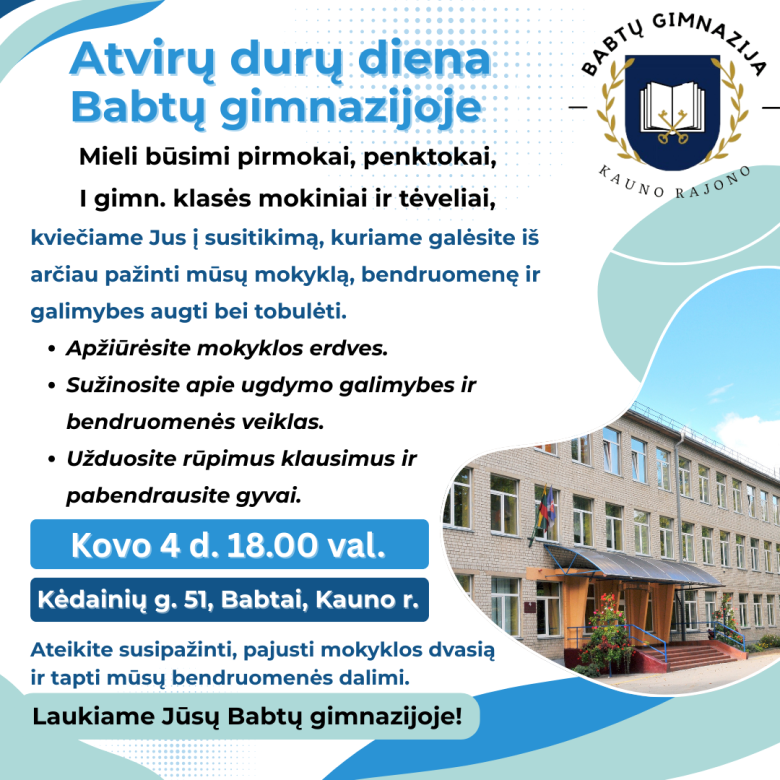 Atvirų durų diena Babtų gimnazijoje

BABTŲ GIMNAZIJA
KAUNO RAJONO

Mieli būsimi pirmokai, penktokai,
I gimn. klasės mokiniai ir tėveliai,

kviečiame Jus į susitikimą, kuriame galėsite iš arčiau pažinti mūsų mokyklą, bendruomenę ir galimybes augti bei tobulėti.

• Apžiūrėsite mokyklos erdves.
• Sužinosite apie ugdymo galimybes ir bendruomenės veiklas.
• Užduosite rūpimus klausimus ir pabendrausite gyvai.

Kovo 4 d. 18.00 val.

Kėdainių g. 51, Babtai, Kauno r.

Ateikite susipažinti, pajusti mokyklos dvasią ir tapti mūsų bendruomenės dalimi.

Laukiame Jūsų Babtų gimnazijoje!